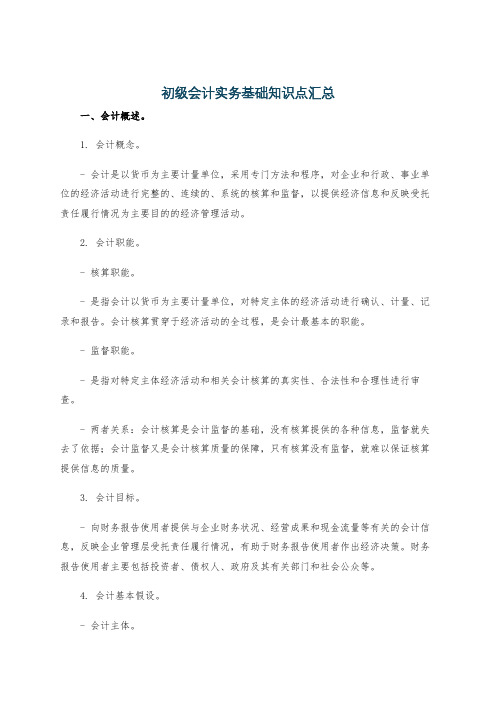 初级会计实务基础知识点汇总

一、会计概述。

1. 会计概念。

- 会计是以货币为主要计量单位，采用专门方法和程序，对企业和行政、事业单位的经济活动进行完整的、连续的、系统的核算和监督，以提供经济信息和反映受托责任履行情况为主要目的的经济管理活动。

2. 会计职能。

- 核算职能。

- 是指会计以货币为主要计量单位，对特定主体的经济活动进行确认、计量、记录和报告。会计核算贯穿于经济活动的全过程，是会计最基本的职能。

- 监督职能。

- 是指对特定主体经济活动和相关会计核算的真实性、合法性和合理性进行审查。

- 两者关系：会计核算是会计监督的基础，没有核算提供的各种信息，监督就失去了依据；会计监督又是会计核算质量的保障，只有核算没有监督，就难以保证核算提供信息的质量。

3. 会计目标。

- 向财务报告使用者提供与企业财务状况、经营成果和现金流量等有关的会计信息，反映企业管理层受托责任履行情况，有助于财务报告使用者作出经济决策。财务报告使用者主要包括投资者、债权人、政府及其有关部门和社会公众等。

4. 会计基本假设。

- 会计主体。